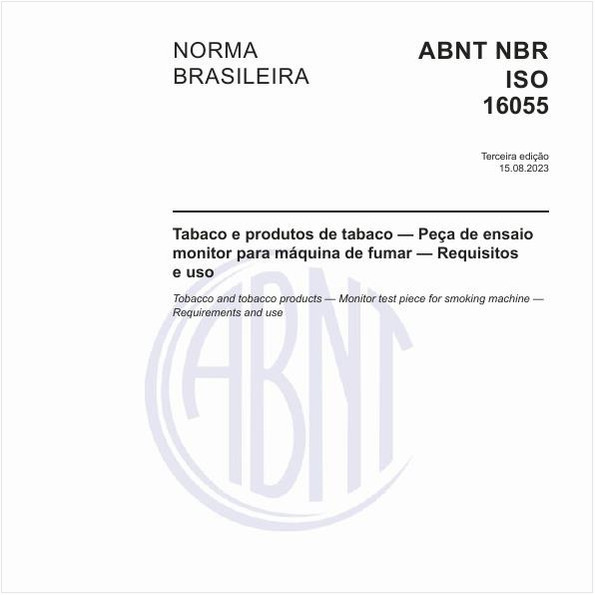 NORMA BRASILEIRA

ABNT NBR ISO 16055

Terceira edição
15.08.2023

Tabaco e produtos de tabaco — Peça de ensaio monitor para máquina de fumar — Requisitos e uso

Tobacco and tobacco products — Monitor test piece for smoking machine — Requirements and use

ABNT